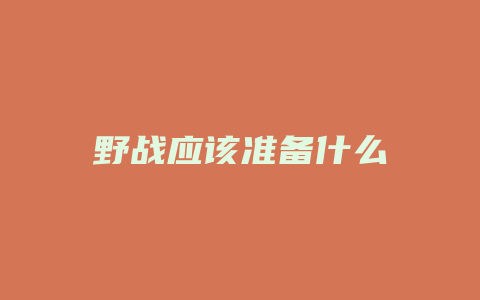 野战应该准备什么